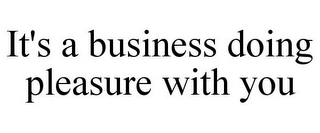 It's a business doing pleasure with you